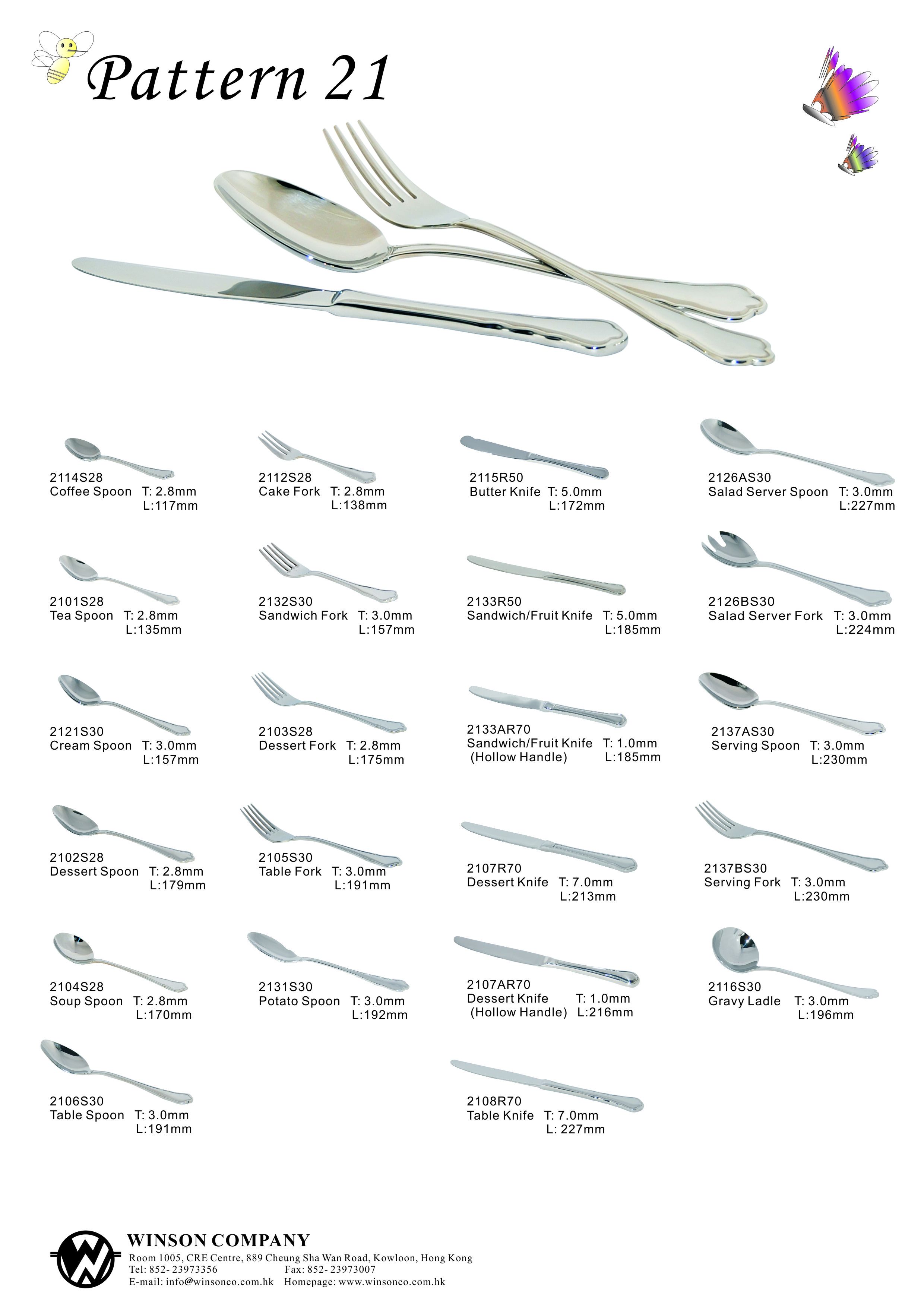 Pattern 21

2114S28
Coffee Spoon T: 2.8mm
L:117mm

2101S28
Tea Spoon T: 2.8mm
L:135mm

2121S30
Cream Spoon T: 3.0mm
L:157mm

2102S28
Dessert Spoon T: 2.8mm
L:179mm

2104S28
Soup Spoon T: 2.8mm
L:170mm

2106S30
Table Spoon T: 3.0mm
L:191mm

2112S28
Cake Fork T: 2.8mm
L:138mm

2132S30
Sandwich Fork T: 3.0mm
L:157mm

2103S28
Dessert Fork T: 2.8mm
L:175mm

2105S30
Table Fork T: 3.0mm
L:191mm

2131S30
Potato Spoon T: 3.0mm
L:192mm

2115R50
Butter Knife T: 5.0mm
L:172mm

2133R50
Sandwich/Fruit Knife T: 5.0mm
L:185mm

2133AR70
Sandwich/Fruit Knife T: 1.0mm
(Hollow Handle) L:185mm

2107R70
Dessert Knife T: 7.0mm
L:213mm

2107AR70
Dessert Knife T: 1.0mm
(Hollow Handle) L:216mm

2108R70
Table Knife T: 7.0mm
L: 227mm

2126AS30
Salad Server Spoon T: 3.0mm
L:227mm

2126BS30
Salad Server Fork T: 3.0mm
L:224mm

2137AS30
Serving Spoon T: 3.0mm
L:230mm

2137BS30
Serving Fork T: 3.0mm
L:230mm

2116S30
Gravy Ladle T: 3.0mm
L:196mm

WINSON COMPANY
Room 1005, CRE Centre, 889 Cheung Sha Wan Road, Kowloon, Hong Kong
Tel: 852- 23973356 Fax: 852- 23973007
E-mail: info@winsonco.com.hk Homepage: www.winsonco.com.hk